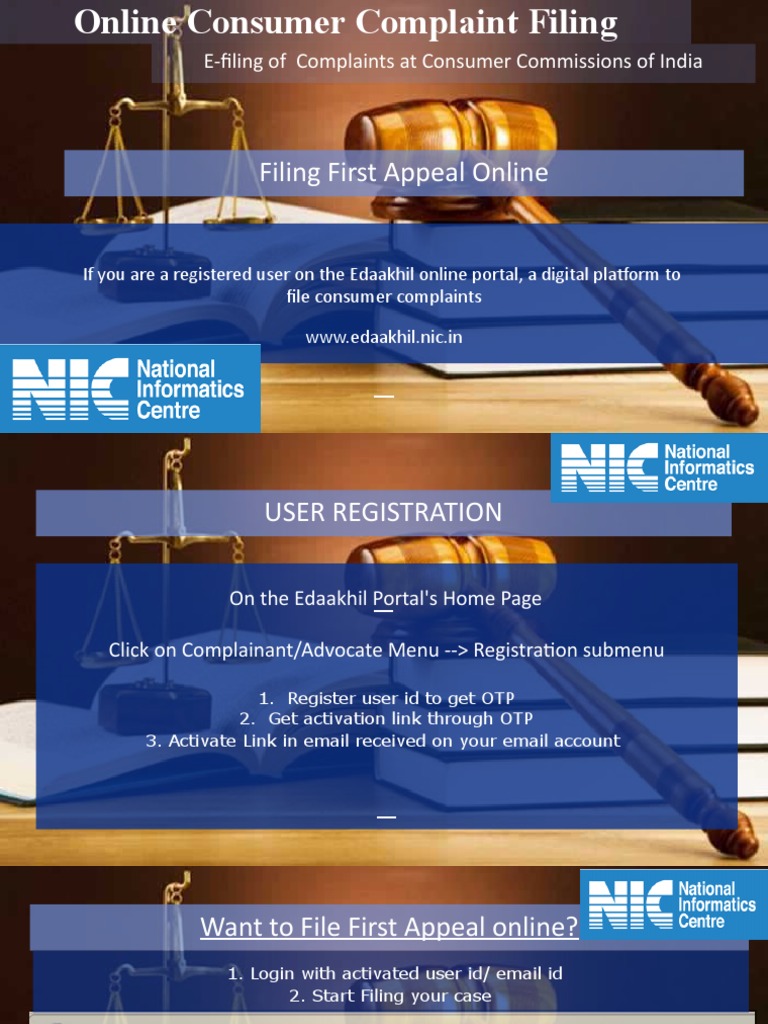 Online Consumer Complaint Filing

E-filing of Complaints at Consumer Commissions of India

Filing First Appeal Online

If you are a registered user on the Edaakhil online portal, a digital platform to file consumer complaints

www.edaakhil.nic.in

NIC National Informatics Centre

NIC National Informatics Centre

USER REGISTRATION

On the Edaakhil Portal's Home Page

Click on Complainant/Advocate Menu --> Registration submenu

1. Register user id to get OTP
2. Get activation link through OTP
3. Activate Link in email received on your email account

NIC National Informatics Centre

Want to File First Appeal online?

1. Login with activated user id/ email id
2. Start Filing your case